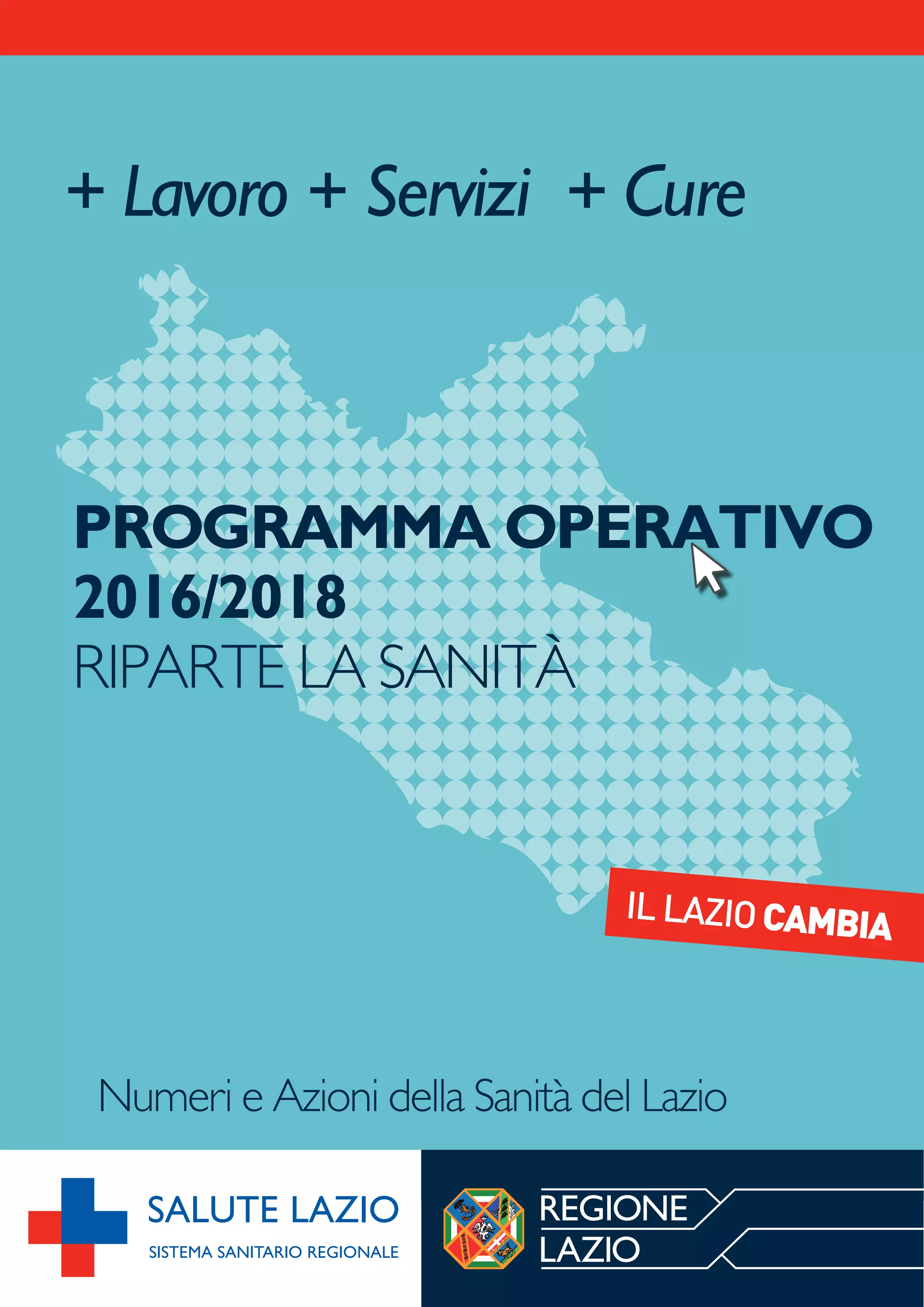 + Lavoro + Servizi + Cure

PROGRAMMA OPERATIVO
2016/2018
RIPARTE LA SANITÀ

IL LAZIO CAMBIA

Numeri e Azioni della Sanità del Lazio

SALUTE LAZIO
SISTEMA SANITARIO REGIONALE

REGIONE
LAZIO